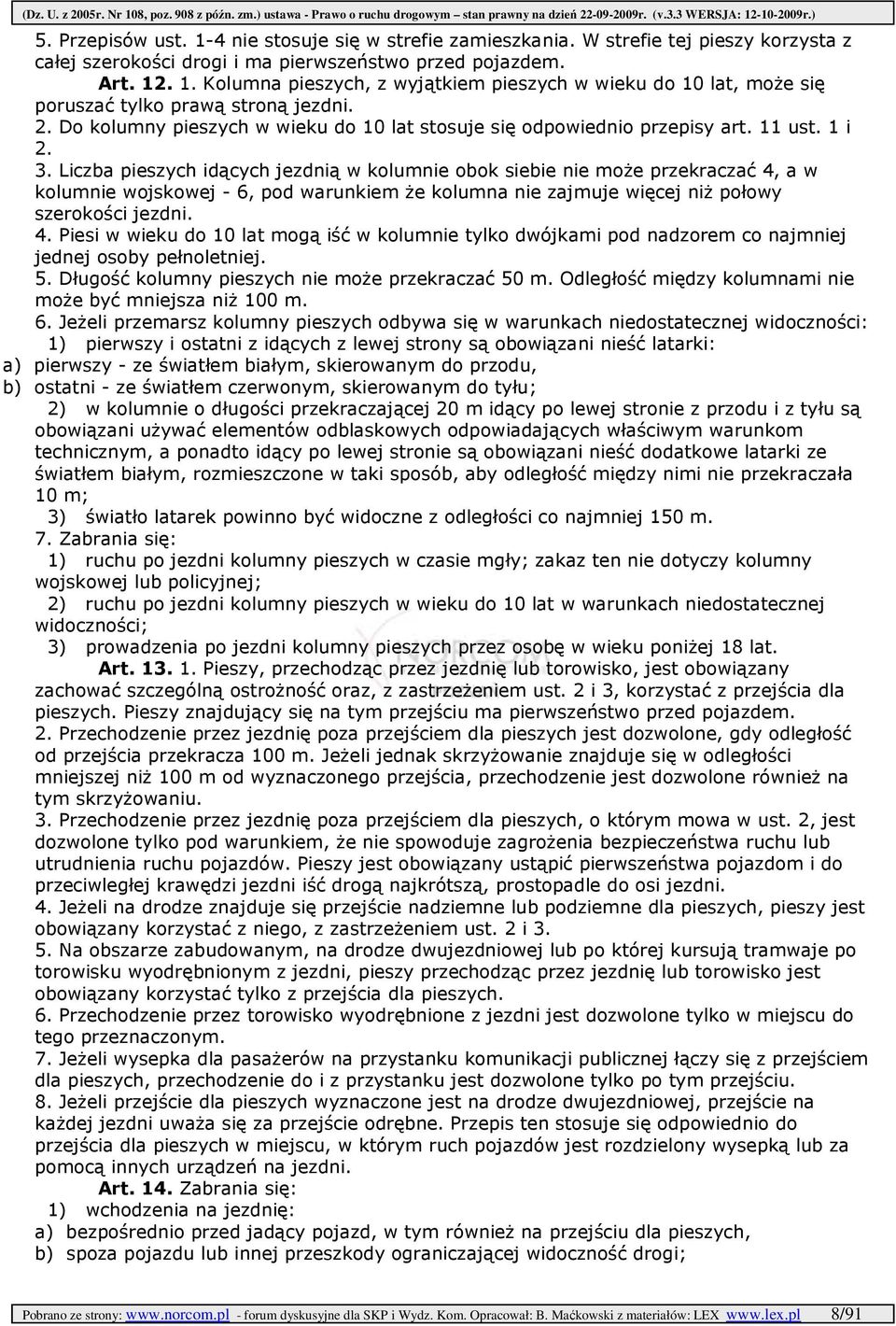 (Dz. U. z 2005r. Nr 108, poz. 908 z późn. zm.) ustawa - Prawo o ruchu drogowym – stan prawny na dzień 22-09-2009r. (v.3.3 WERSJA: 12-10-2009r.)

5. Przepisów ust. 1-4 nie stosuje się w strefie zamieszkania. W strefie tej pieszy korzysta z całej szerokości drogi i ma pierwszeństwo przed pojazdem.

Art. 12. 1. Kolumna pieszych, z wyjątkiem pieszych w wieku do 10 lat, może się poruszać tylko prawą stroną jezdni.
2. Do kolumny pieszych w wieku do 10 lat stosuje się odpowiednio przepisy art. 11 ust. 1 i 2.
3. Liczba pieszych idących jezdnią w kolumnie obok siebie nie może przekraczać 4, a w kolumnie wojskowej - 6, pod warunkiem że kolumna nie zajmuje więcej niż połowy szerokości jezdni.
4. Piesi w wieku do 10 lat mogą iść w kolumnie tylko dwójkami pod nadzorem co najmniej jednej osoby pełnoletniej.
5. Długość kolumny pieszych nie może przekraczać 50 m. Odległość między kolumnami nie może być mniejsza niż 100 m.
6. Jeżeli przemarsz kolumny pieszych odbywa się w warunkach niedostatecznej widoczności:
1) pierwszy i ostatni z idących z lewej strony są obowiązani nieść latarki:
a) pierwszy - ze światłem białym, skierowanym do przodu,
b) ostatni - ze światłem czerwonym, skierowanym do tyłu;
2) w kolumnie o długości przekraczającej 20 m idący po lewej stronie z przodu i z tyłu są obowiązani używać elementów odblaskowych odpowiadających właściwym warunkom technicznym, a ponadto idący po lewej stronie są obowiązani nieść dodatkowe latarki ze światłem białym, rozmieszczone w taki sposób, aby odległość między nimi nie przekraczała 10 m;
3) światło latarek powinno być widoczne z odległości co najmniej 150 m.
7. Zabrania się:
1) ruchu po jezdni kolumny pieszych w czasie mgły; zakaz ten nie dotyczy kolumny wojskowej lub policyjnej;
2) ruchu po jezdni kolumny pieszych w wieku do 10 lat w warunkach niedostatecznej widoczności;
3) prowadzenia po jezdni kolumny pieszych przez osobę w wieku poniżej 18 lat.

Art. 13. 1. Pieszy, przechodząc przez jezdnię lub torowisko, jest obowiązany zachować szczególną ostrożność oraz, z zastrzeżeniem ust. 2 i 3, korzystać z przejścia dla pieszych. Pieszy znajdujący się na tym przejściu ma pierwszeństwo przed pojazdem.
2. Przechodzenie przez jezdnię poza przejściem dla pieszych jest dozwolone, gdy odległość od przejścia przekracza 100 m. Jeżeli jednak skrzyżowanie znajduje się w odległości mniejszej niż 100 m od wyznaczonego przejścia, przechodzenie jest dozwolone również na tym skrzyżowaniu.
3. Przechodzenie przez jezdnię poza przejściem dla pieszych, o którym mowa w ust. 2, jest dozwolone tylko pod warunkiem, że nie spowoduje zagrożenia bezpieczeństwa ruchu lub utrudnienia ruchu pojazdów. Pieszy jest obowiązany ustąpić pierwszeństwa pojazdom i do przeciwległej krawędzi jezdni iść drogą najkrótszą, prostopadle do osi jezdni.
4. Jeżeli na drodze znajduje się przejście nadziemne lub podziemne dla pieszych, pieszy jest obowiązany korzystać z niego, z zastrzeżeniem ust. 2 i 3.
5. Na obszarze zabudowanym, na drodze dwujezdniowej lub po której kursują tramwaje po torowisku wyodrębnionym z jezdni, pieszy przechodząc przez jezdnię lub torowisko jest obowiązany korzystać tylko z przejścia dla pieszych.
6. Przechodzenie przez torowisko wyodrębnione z jezdni jest dozwolone tylko w miejscu do tego przeznaczonym.
7. Jeżeli wysepka dla pasażerów na przystanku komunikacji publicznej łączy się z przejściem dla pieszych, przechodzenie do i z przystanku jest dozwolone tylko po tym przejściu.
8. Jeżeli przejście dla pieszych wyznaczone jest na drodze dwujezdniowej, przejście na każdej jezdni uważa się za przejście odrębne. Przepis ten stosuje się odpowiednio do przejścia dla pieszych w miejscu, w którym ruch pojazdów jest rozdzielony wysepką lub za pomocą innych urządzeń na jezdni.

Art. 14. Zabrania się:
1) wchodzenia na jezdnię:
a) bezpośrednio przed jadący pojazd, w tym również na przejściu dla pieszych,
b) spoza pojazdu lub innej przeszkody ograniczającej widoczność drogi;

Pobrano ze strony: www.norcom.pl - forum dyskusyjne dla SKP i Wydz. Kom. Opracował: B. Maćkowski z materiałów: LEX www.lex.pl 8/91